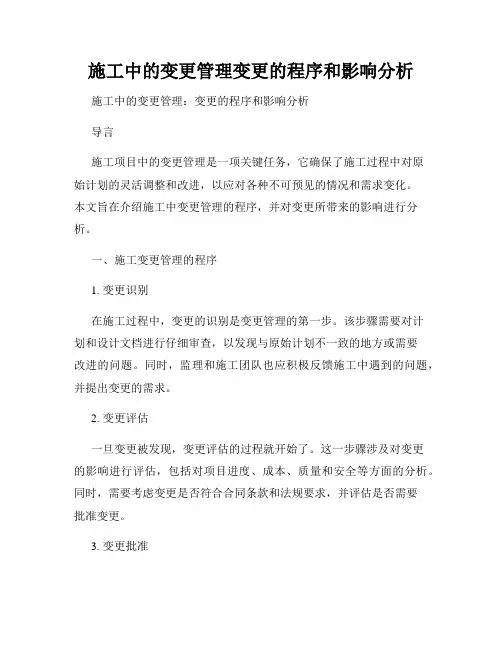 施工中的变更管理变更的程序和影响分析

施工中的变更管理：变更的程序和影响分析

导言

施工项目中的变更管理是一项关键任务，它确保了施工过程中对原始计划的灵活调整和改进，以应对各种不可预见的情况和需求变化。本文旨在介绍施工中变更管理的程序，并对变更所带来的影响进行分析。

一、施工变更管理的程序

1. 变更识别

在施工过程中，变更的识别是变更管理的第一步。该步骤需要对计划和设计文档进行仔细审查，以发现与原始计划不一致的地方或需要改进的问题。同时，监理和施工团队也应积极反馈施工中遇到的问题，并提出变更的需求。

2. 变更评估

一旦变更被发现，变更评估的过程就开始了。这一步骤涉及对变更的影响进行评估，包括对项目进度、成本、质量和安全等方面的分析。同时，需要考虑变更是否符合合同条款和法规要求，并评估是否需要批准变更。

3. 变更批准